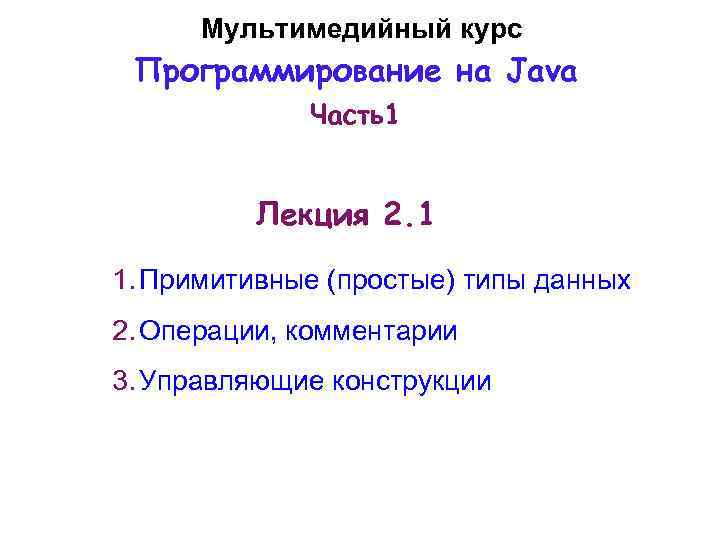 Мультимедийный курс

Программирование на Java

Часть1

Лекция 2.1

1. Примитивные (простые) типы данных

2. Операции, комментарии

3. Управляющие конструкции